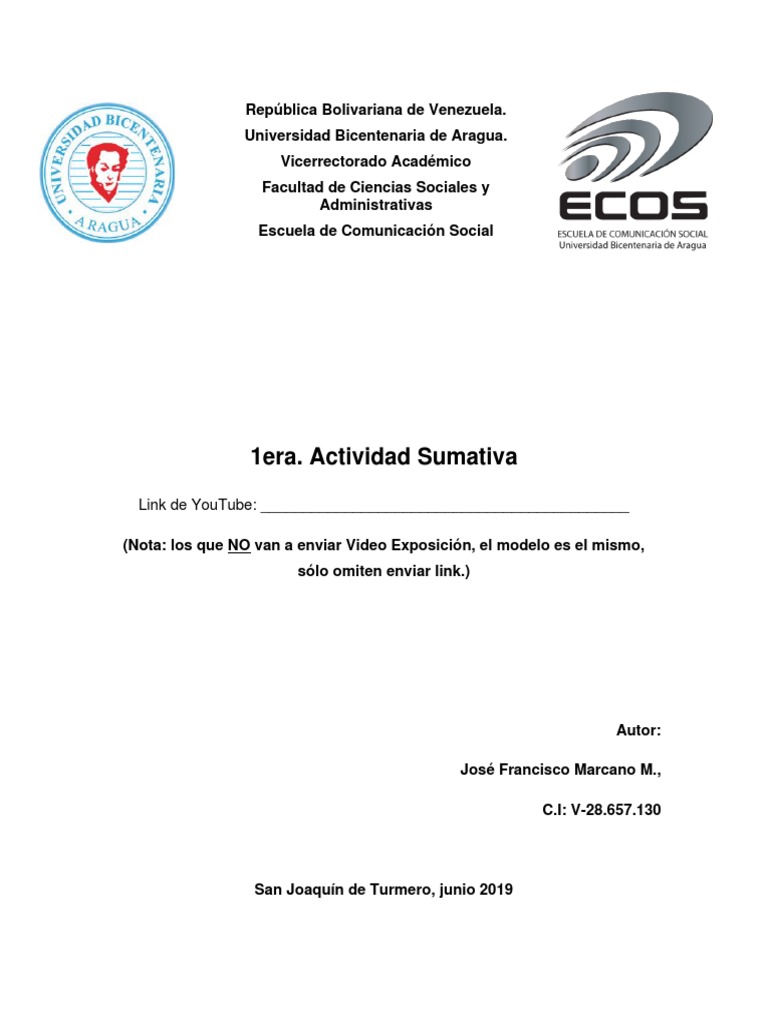 UNIVERSIDAD BICENTENARIA
ARAGUA

República Bolivariana de Venezuela.
Universidad Bicentenaria de Aragua.
Vicerrectorado Académico
Facultad de Ciencias Sociales y Administrativas
Escuela de Comunicación Social

ECOS
ESCUELA DE COMUNICACIÓN SOCIAL
Universidad Bicentenaria de Aragua

1era. Actividad Sumativa

Link de YouTube: ____________________________________________

(Nota: los que NO van a enviar Video Exposición, el modelo es el mismo, sólo omiten enviar link.)

Autor:

José Francisco Marcano M.,

C.I: V-28.657.130

San Joaquín de Turmero, junio 2019